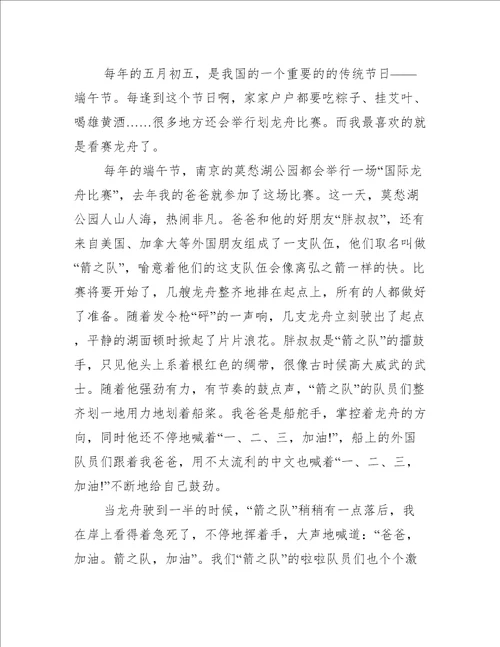 每年的五月初五，是我国的一个重要的的传统节日——端午节。每逢到这个节日啊，家家户户都要吃粽子、挂艾叶、喝雄黄酒……很多地方还会举行划龙舟比赛。而我最喜欢的就是看赛龙舟了。

每年的端午节，南京的莫愁湖公园都会举行一场“国际龙舟比赛”，去年我的爸爸就参加了这场比赛。这一天，莫愁湖公园人山人海，热闹非凡。爸爸和他的好朋友“胖叔叔”，还有来自美国、加拿大等外国朋友组成了一支队伍，他们取名叫做“箭之队”，喻意着他们的这支队伍会像离弘之箭一样的快。比赛将要开始了，几艘龙舟整齐地排在起点上，所有的人都做好了准备。随着发令枪“砰”的一声响，几支龙舟立刻驶出了起点，平静的湖面顿时掀起了片片浪花。胖叔叔是“箭之队”的擂鼓手，只见他头上系着根红色的绸带，很像古时候高大威武的武士。随着他强劲有力，有节奏的鼓点声，“箭之队”的队员们整齐划一地用力地划着船桨。我爸爸是船舵手，掌控着龙舟的方向，同时他还不停地喊着“一、二、三，加油!”，船上的外国队员们跟着我爸爸，用不太流利的中文也喊着“一、二、三，加油!”不断地给自己鼓劲。

当龙舟驶到一半的时候，“箭之队”稍稍有一点落后，我在岸上看得着急死了，不停地挥着手，大声地喊道：“爸爸，加油。箭之队，加油”。我们“箭之队”的啦啦队员们也个个激